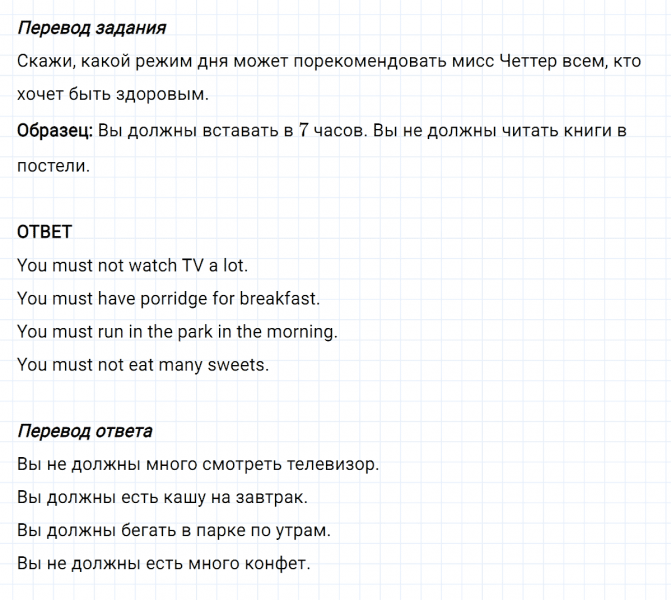 Перевод задания
Скажи, какой режим дня может порекомендовать мисс Четтер всем, кто хочет быть здоровым.
Образец: Вы должны вставать в 7 часов. Вы не должны читать книги в постели.

ОТВЕТ
You must not watch TV a lot.
You must have porridge for breakfast.
You must run in the park in the morning.
You must not eat many sweets.

Перевод ответа
Вы не должны много смотреть телевизор.
Вы должны есть кашу на завтрак.
Вы должны бегать в парке по утрам.
Вы не должны есть много конфет.